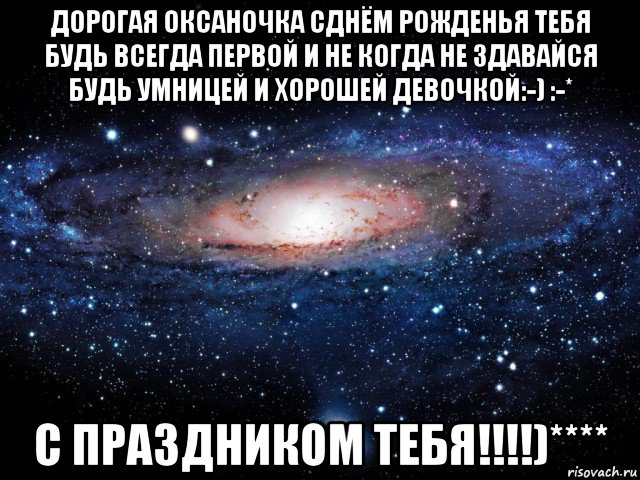 ДОРОГАЯ ОКСАНОЧКА СДНЁМ РОЖДЕНЬЯ ТЕБЯ БУДЬ ВСЕГДА ПЕРВОЙ И НЕ КОГДА НЕ ЗДАВАЙСЯ БУДЬ УМНИЦЕЙ И ХОРОШЕЙ ДЕВОЧКОЙ:-) :-*

С ПРАЗДНИКОМ ТЕБЯ!!!!)****

risovach.ru